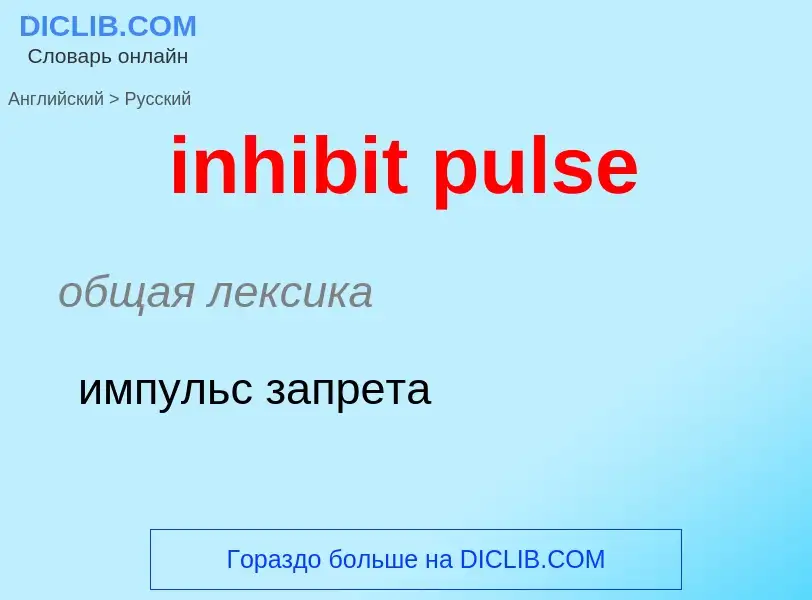 DICLIB.COM
Словарь онлайн

Английский > Русский

inhibit pulse

общая лексика

импульс запрета

Гораздо больше на DICLIB.COM